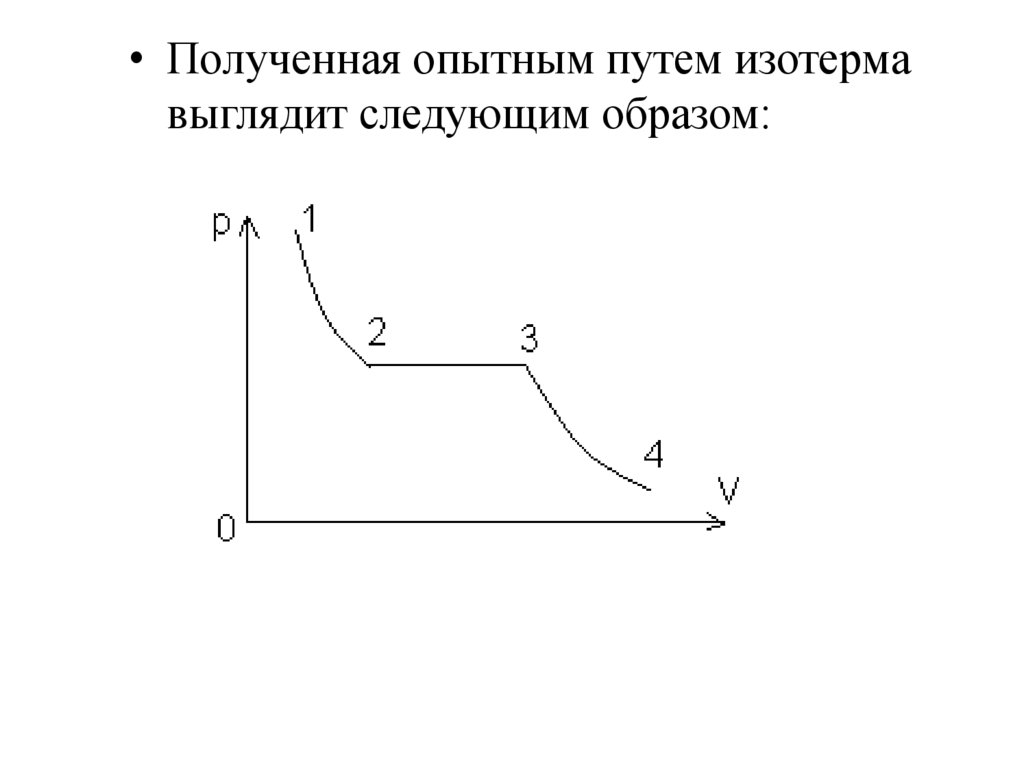 • Полученная опытным путем изотерма выглядит следующим образом:

p
1
2
3
4
V
0